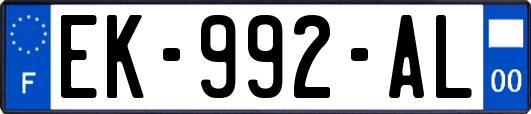 F
EK-992-AL
00